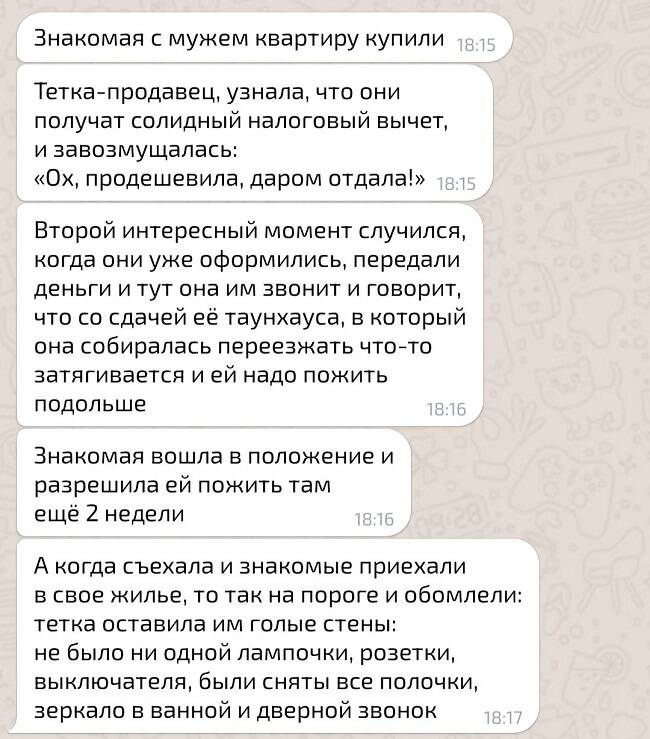 Знакомая с мужем квартиру купили 18:15

Тетка-продавец, узнала, что они получат солидный налоговый вычет, и завозмущалась:
«Ох, продешевила, даром отдала!» 18:15

Второй интересный момент случился, когда они уже оформились, передали деньги и тут она им звонит и говорит, что со сдачей её таунхауса, в который она собиралась переезжать что-то затягивается и ей надо пожить подольше 18:16

Знакомая вошла в положение и разрешила ей пожить там ещё 2 недели 18:16

А когда съехала и знакомые приехали в свое жилье, то так на пороге и обомлели: тетка оставила им голые стены: не было ни одной лампочки, розетки, выключателя, были сняты все полочки, зеркало в ванной и дверной звонок 18:17